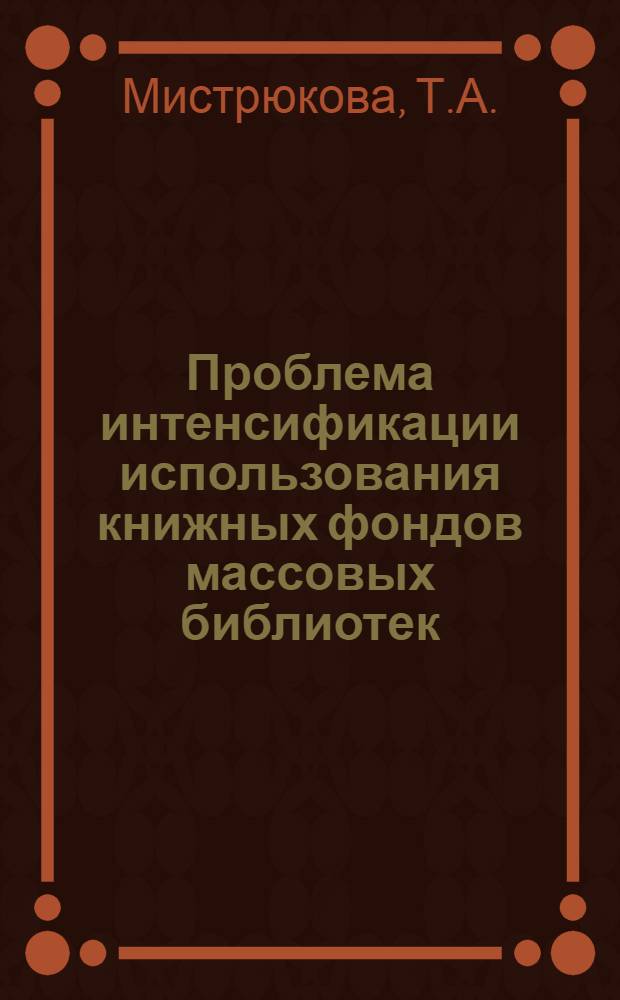 Мистрюкова, Т.А.

Проблема интенсификации использования книжных фондов массовых библиотек